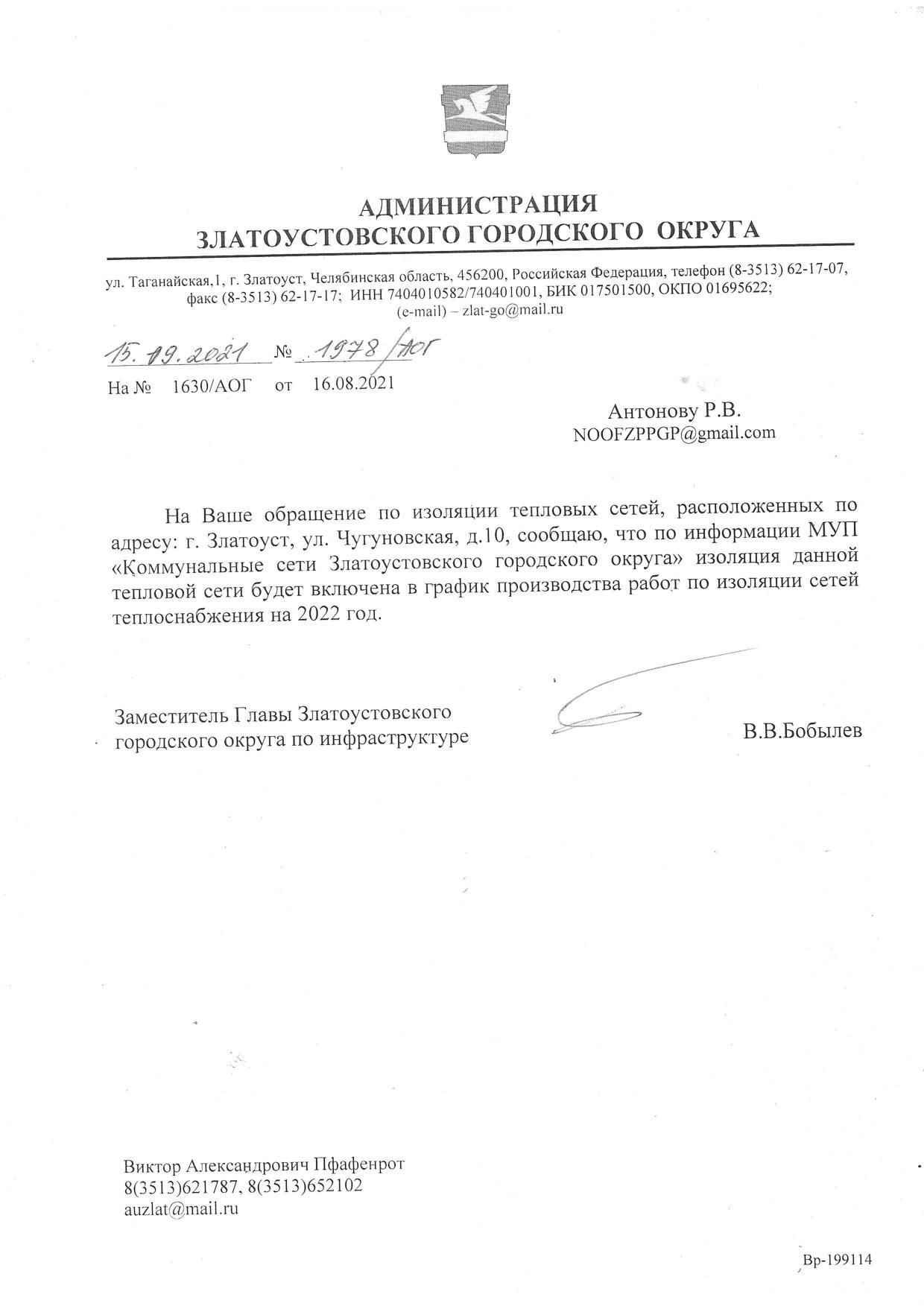 АДМИНИСТРАЦИЯ
ЗЛАТОУСТОВСКОГО ГОРОДСКОГО ОКРУГА

ул. Таганайская,1, г. Златоуст, Челябинская область, 456200, Российская Федерация, телефон (8-3513) 62-17-07, факс (8-3513) 62-17-17; ИНН 7404010582/740401001, БИК 017501500, ОКПО 01695622; (e-mail) – zlat-go@mail.ru

15.09.2021 № 1978/АОГ
На № 1630/АОГ от 16.08.2021

Антонову Р.В.
NOOFZPPGP@gmail.com

На Ваше обращение по изоляции тепловых сетей, расположенных по адресу: г. Златоуст, ул. Чугуновская, д.10, сообщаю, что по информации МУП «Коммунальные сети Златоустовского городского округа» изоляция данной тепловой сети будет включена в график производства работ по изоляции сетей теплоснабжения на 2022 год.

Заместитель Главы Златоустовского городского округа по инфраструктуре

В.В.Бобылев

Виктор Александрович Пфафенрот
8(3513)621787, 8(3513)652102
auzlat@mail.ru

Вр-199114